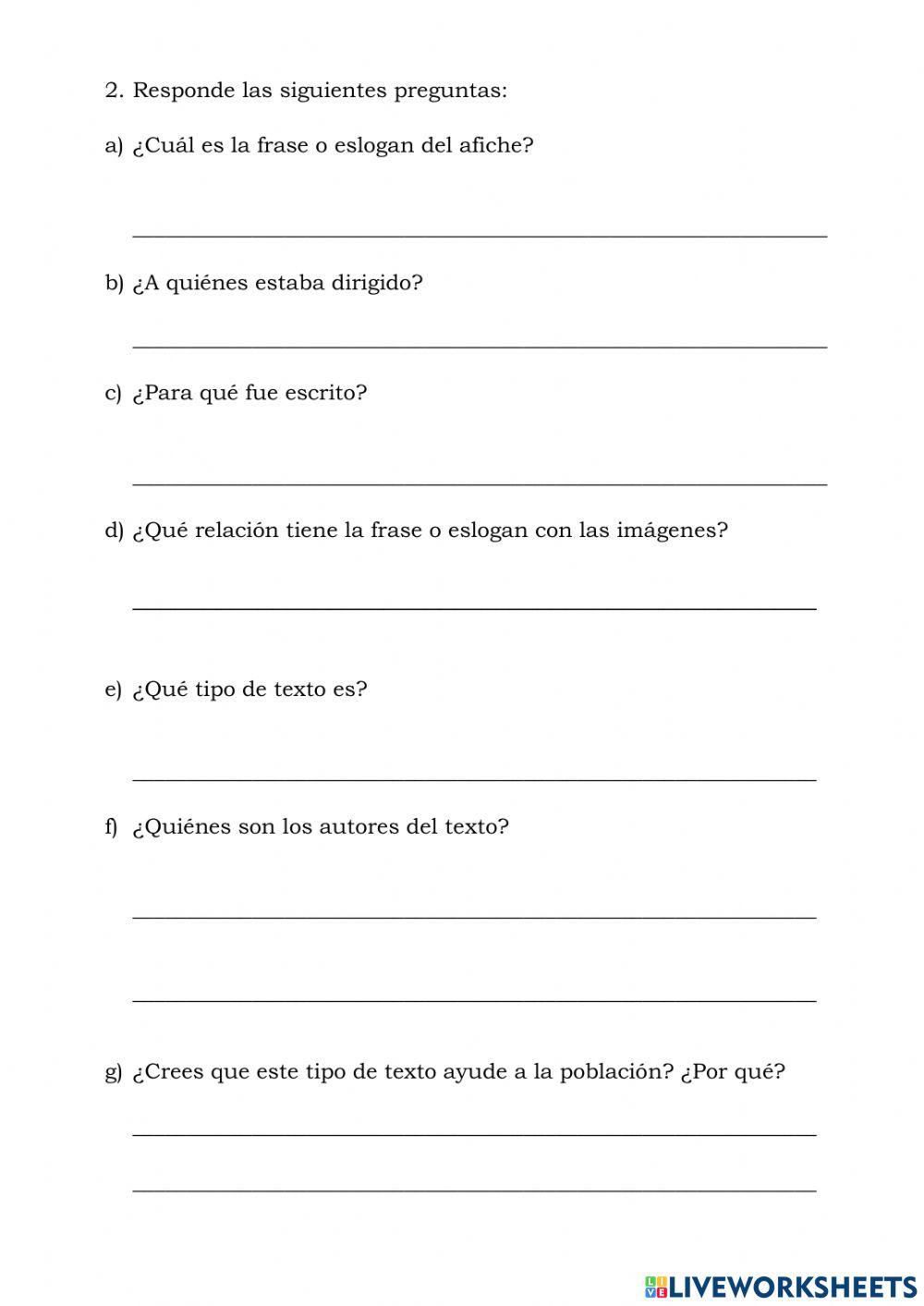 2. Responde las siguientes preguntas:

a) ¿Cuál es la frase o eslogan del afiche?

b) ¿A quiénes estaba dirigido?

c) ¿Para qué fue escrito?

d) ¿Qué relación tiene la frase o eslogan con las imágenes?

e) ¿Qué tipo de texto es?

f) ¿Quiénes son los autores del texto?

g) ¿Crees que este tipo de texto ayude a la población? ¿Por qué?

LIVEWORKSHEETS